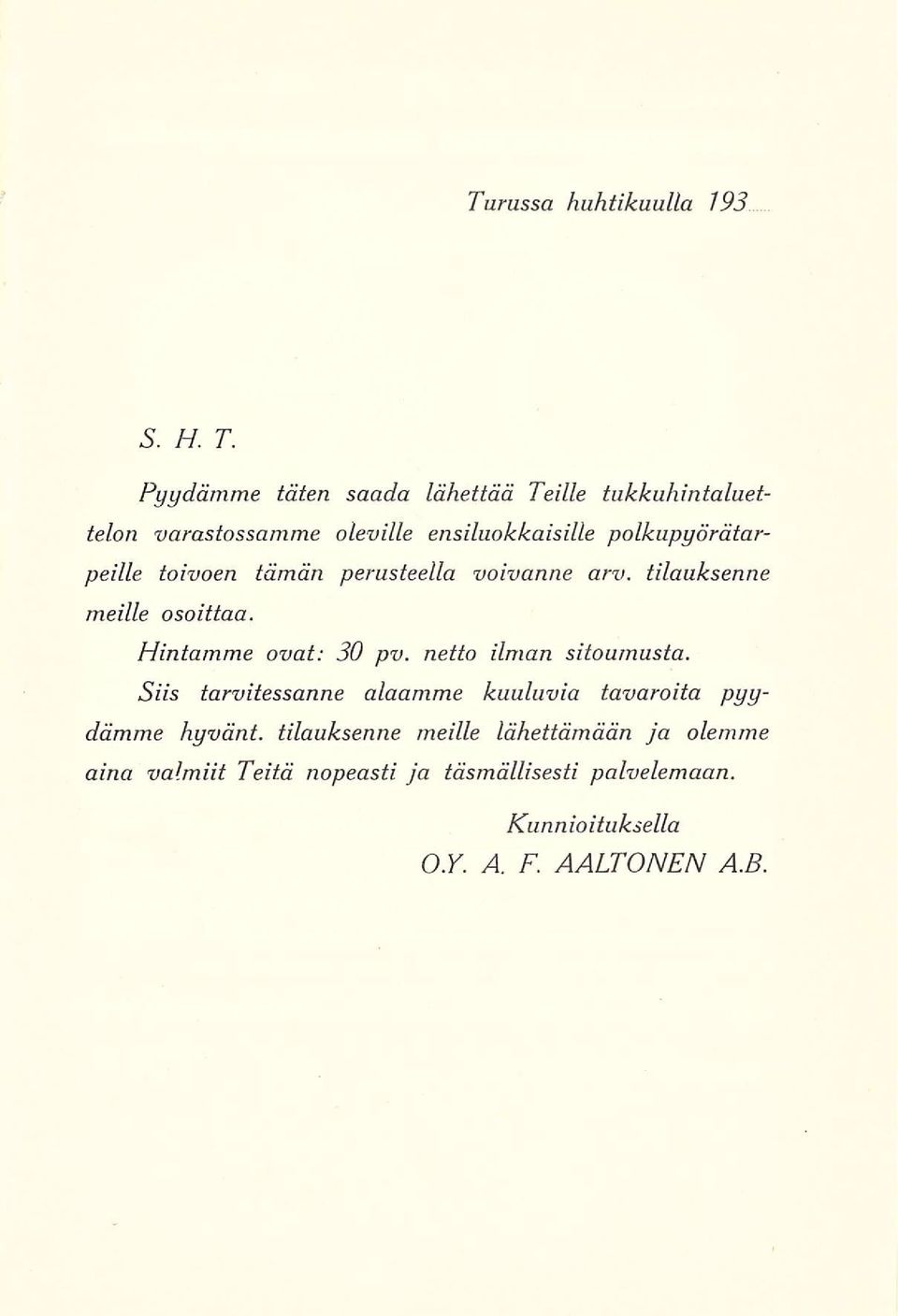 Turussa huhtikuulla 193......

S. H. T.

Pyydämme täten saada lähettää Teille tukkuhintaluettelon varastossamme oleville ensiluokkaisille polkupyörätarpeille toivoen tämän perusteella voivanne arv. tilauksenne meille osoittaa.

Hintamme ovat: 30 pv. netto ilman sitoumusta.

Siis tarvitessanne alaamme kuuluvia tavaroita pyydämme hyvänt. tilauksenne meille lähettämään ja olemme aina valmiit Teitä nopeasti ja täsmällisesti palvelemaan.

Kunnioituksella
O.Y. A. F. AALTONEN A.B.